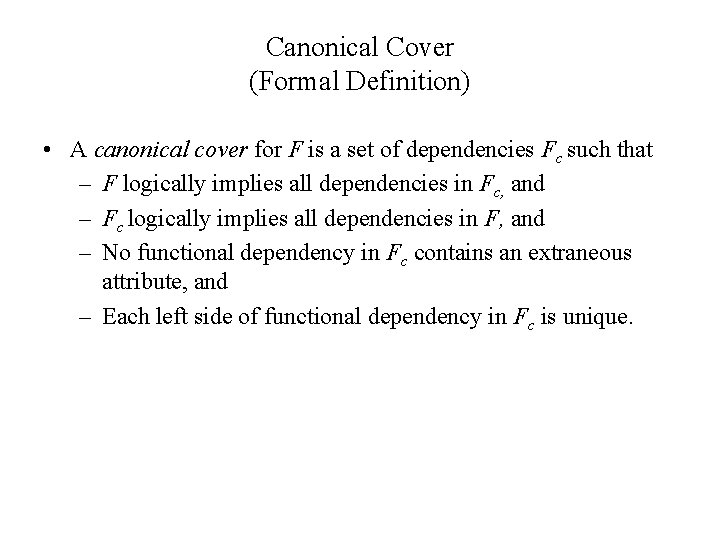 Canonical Cover
(Formal Definition)

• A canonical cover for $F$ is a set of dependencies $F_c$ such that
– $F$ logically implies all dependencies in $F_{c,}$ and
– $F_c$ logically implies all dependencies in $F$, and
– No functional dependency in $F_c$ contains an extraneous attribute, and
– Each left side of functional dependency in $F_c$ is unique.